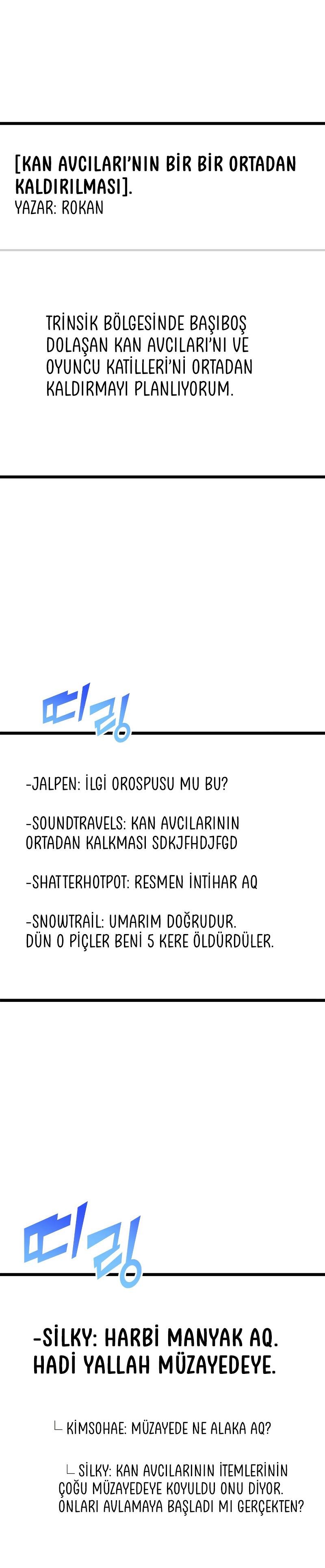 [KAN AVCILARI'NIN BİR BİR ORTADAN KALDIRILMASI].
YAZAR: ROKAN

TRİNSİK BÖLGESİNDE BAŞIBOŞ DOLAŞAN KAN AVCILARI'NI VE OYUNCU KATİLLERİ'Nİ ORTADAN KALDIRMAYI PLANLIYORUM.

띠링

-JALPEN: İLGİ OROSPUSU MU BU?

-SOUNDTRAVELS: KAN AVCILARININ ORTADAN KALKMASI SDKJFHDJFGD

-SHATTERHOTPOT: RESMEN İNTİHAR AQ

-SNOWTRAİL: UMARIM DOĞRUDUR. DÜN O PİÇLER BENİ 5 KERE ÖLDÜRDÜLER.

띠링

-SİLKY: HARBİ MANYAK AQ. HADİ YALLAH MÜZAYEDEYE.

└ KİMSOHAE: MÜZAYEDE NE ALAKA AQ?

└ SİLKY: KAN AVCILARININ İTEMLERİNİN ÇOĞU MÜZAYEDEYE KOYULDU ONU DİYOR. ONLARI AVLAMAYA BAŞLADI MI GERÇEKTEN?